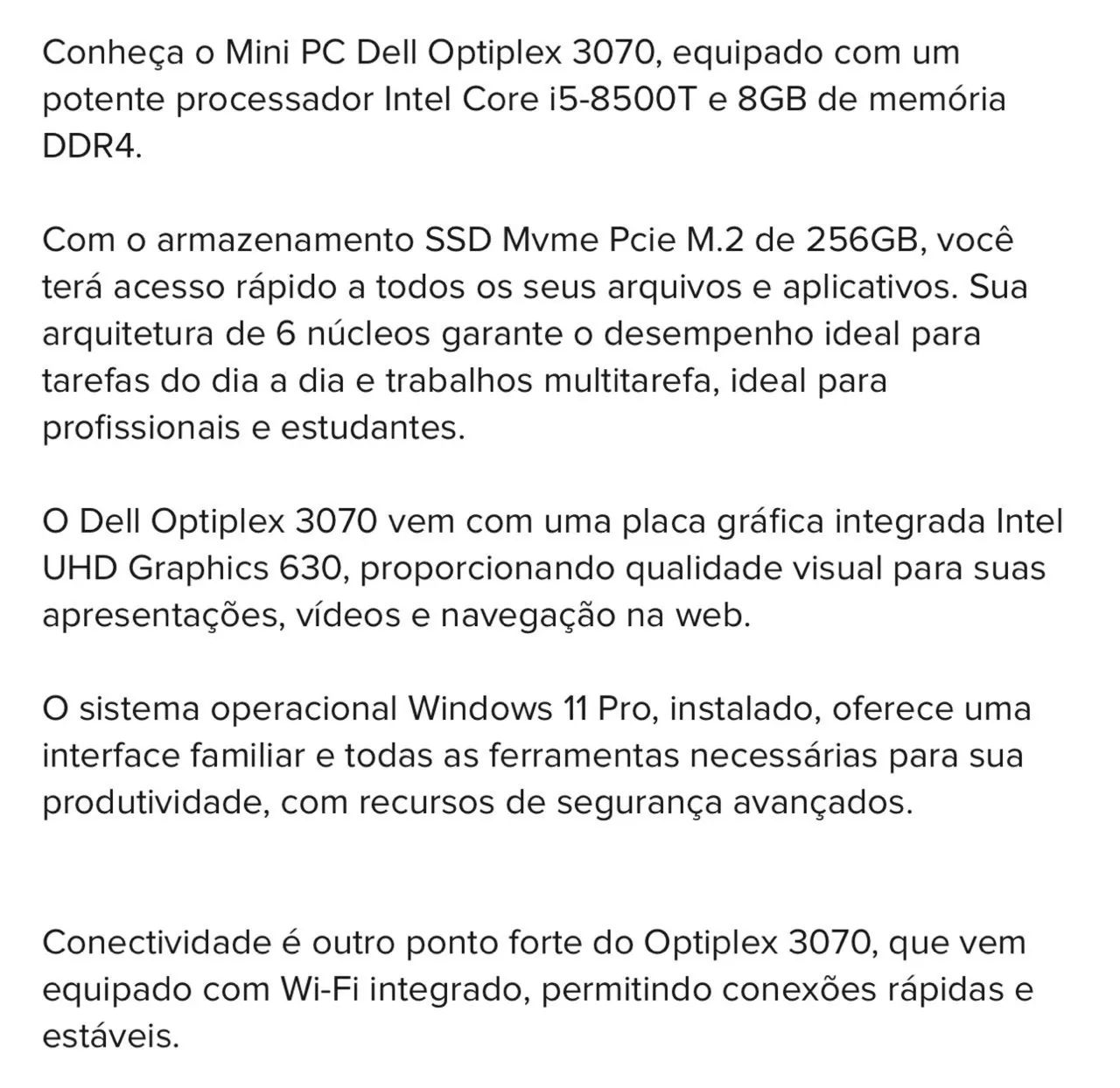 Conheça o Mini PC Dell Optiplex 3070, equipado com um potente processador Intel Core i5-8500T e 8GB de memória DDR4.

Com o armazenamento SSD Mvme Pcie M.2 de 256GB, você terá acesso rápido a todos os seus arquivos e aplicativos. Sua arquitetura de 6 núcleos garante o desempenho ideal para tarefas do dia a dia e trabalhos multitarefa, ideal para profissionais e estudantes.

O Dell Optiplex 3070 vem com uma placa gráfica integrada Intel UHD Graphics 630, proporcionando qualidade visual para suas apresentações, vídeos e navegação na web.

O sistema operacional Windows 11 Pro, instalado, oferece uma interface familiar e todas as ferramentas necessárias para sua produtividade, com recursos de segurança avançados.

Conectividade é outro ponto forte do Optiplex 3070, que vem equipado com Wi-Fi integrado, permitindo conexões rápidas e estáveis.